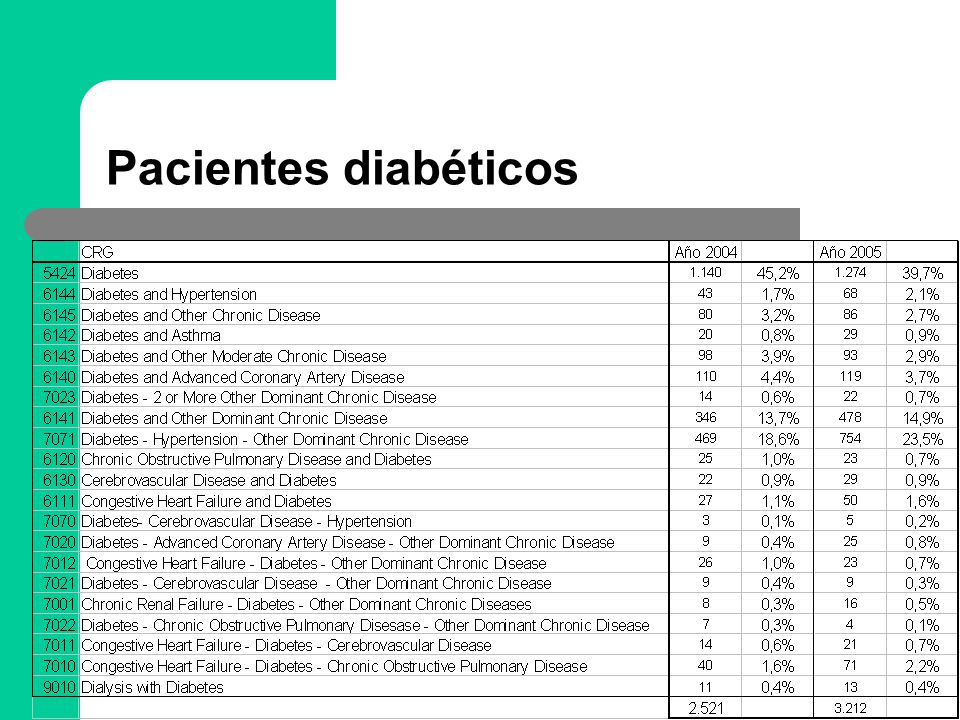 Pacientes diabéticos

| | CRG | Año 2004 | | Año 2005 | |
|---|---|---|---|---|---|
| 5424 | Diabetes | 1.140 | 45,2% | 1.274 | 39,7% |
| 6144 | Diabetes and Hypertension | 43 | 1,7% | 68 | 2,1% |
| 6145 | Diabetes and Other Chronic Disease | 80 | 3,2% | 86 | 2,7% |
| 6142 | Diabetes and Asthma | 20 | 0,8% | 29 | 0,9% |
| 6143 | Diabetes and Other Moderate Chronic Disease | 98 | 3,9% | 93 | 2,9% |
| 6140 | Diabetes and Advanced Coronary Artery Disease | 110 | 4,4% | 119 | 3,7% |
| 7023 | Diabetes - 2 or More Other Dominant Chronic Disease | 14 | 0,6% | 22 | 0,7% |
| 6141 | Diabetes and Other Dominant Chronic Disease | 346 | 13,7% | 478 | 14,9% |
| 7071 | Diabetes - Hypertension - Other Dominant Chronic Disease | 469 | 18,6% | 754 | 23,5% |
| 6120 | Chronic Obstructive Pulmonary Disease and Diabetes | 25 | 1,0% | 23 | 0,7% |
| 6130 | Cerebrovascular Disease and Diabetes | 22 | 0,9% | 29 | 0,9% |
| 6111 | Congestive Heart Failure and Diabetes | 27 | 1,1% | 50 | 1,6% |
| 7070 | Diabetes- Cerebrovascular Disease - Hypertension | 3 | 0,1% | 5 | 0,2% |
| 7020 | Diabetes - Advanced Coronary Artery Disease - Other Dominant Chronic Disease | 9 | 0,4% | 25 | 0,8% |
| 7012 | Congestive Heart Failure - Diabetes - Other Dominant Chronic Disease | 26 | 1,0% | 23 | 0,7% |
| 7021 | Diabetes - Cerebrovascular Disease - Other Dominant Chronic Disease | 9 | 0,4% | 9 | 0,3% |
| 7001 | Chronic Renal Failure - Diabetes - Other Dominant Chronic Diseases | 8 | 0,3% | 16 | 0,5% |
| 7022 | Diabetes - Chronic Obstructive Pulmonary Disesase - Other Dominant Chronic Disease | 7 | 0,3% | 4 | 0,1% |
| 7011 | Congestive Heart Failure - Diabetes - Cerebrovascular Disease | 14 | 0,6% | 21 | 0,7% |
| 7010 | Congestive Heart Failure - Diabetes - Chronic Obstructive Pulmonary Disease | 40 | 1,6% | 71 | 2,2% |
| 9010 | Dialysis with Diabetes | 11 | 0,4% | 13 | 0,4% |
| | | 2.521 | | 3.212 | |